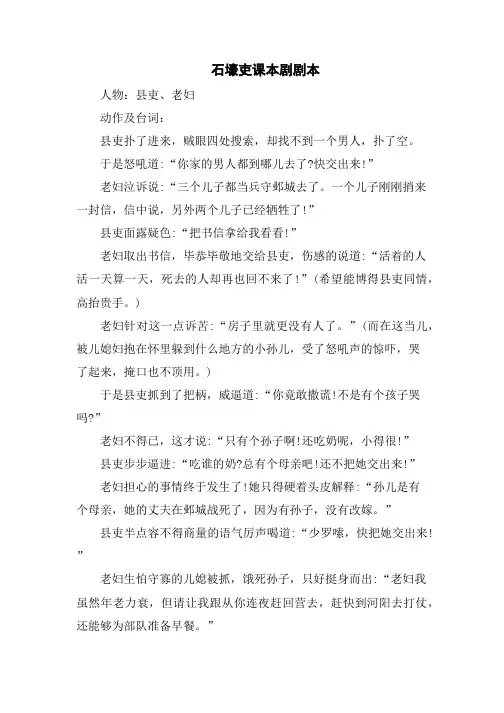 石壕吏课本剧剧本

人物：县吏、老妇

动作及台词：

县吏扑了进来，贼眼四处搜索，却找不到一个男人，扑了空。

于是怒吼道：“你家的男人都到哪儿去了?快交出来!”

老妇泣诉说：“三个儿子都当兵守邺城去了。一个儿子刚刚捎来一封信，信中说，另外两个儿子已经牺牲了!”

县吏面露疑色：“把书信拿给我看看!”

老妇取出书信，毕恭毕敬地交给县吏，伤感的说道：“活着的人活一天算一天，死去的人却再也回不来了!”(希望能博得县吏同情，高抬贵手。)

老妇针对这一点诉苦：“房子里就更没有人了。”(而在这当儿，被儿媳妇抱在怀里躲到什么地方的小孙儿，受了怒吼声的惊吓，哭了起来，掩口也不顶用。)

于是县吏抓到了把柄，威逼道：“你竟敢撒谎!不是有个孩子哭吗?”

老妇不得已，这才说：“只有个孙子啊!还吃奶呢，小得很!”

县吏步步逼进：“吃谁的奶?总有个母亲吧!还不把她交出来!”

老妇担心的事情终于发生了!她只得硬着头皮解释：“孙儿是有个母亲，她的丈夫在邺城战死了，因为有孙子，没有改嫁。”

县吏半点容不得商量的语气厉声喝道：“少罗嗦，快把她交出来!”

老妇生怕守寡的儿媳被抓，饿死孙子，只好挺身而出：“老妇我虽然年老力衰，但请让我跟从你连夜赶回营去，赶快到河阳去打仗，还能够为部队准备早餐。”